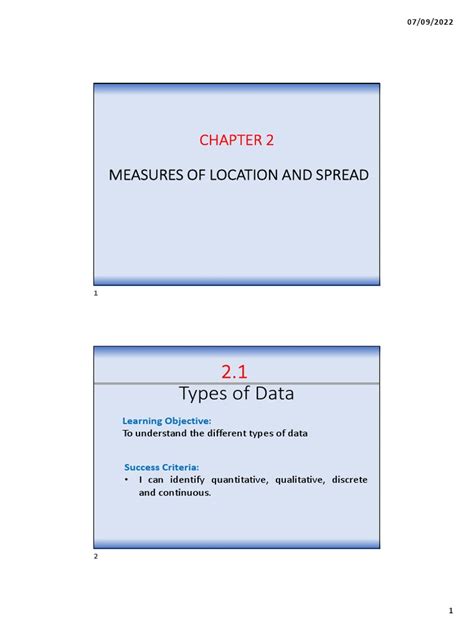 07/09/2022

CHAPTER 2

MEASURES OF LOCATION AND SPREAD

1

2.1
Types of Data

Learning Objective:
To understand the different types of data

Success Criteria:
• I can identify quantitative, qualitative, discrete and continuous.

2

1